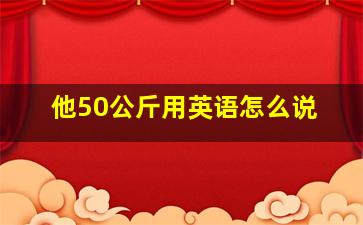 他50公斤用英语怎么说